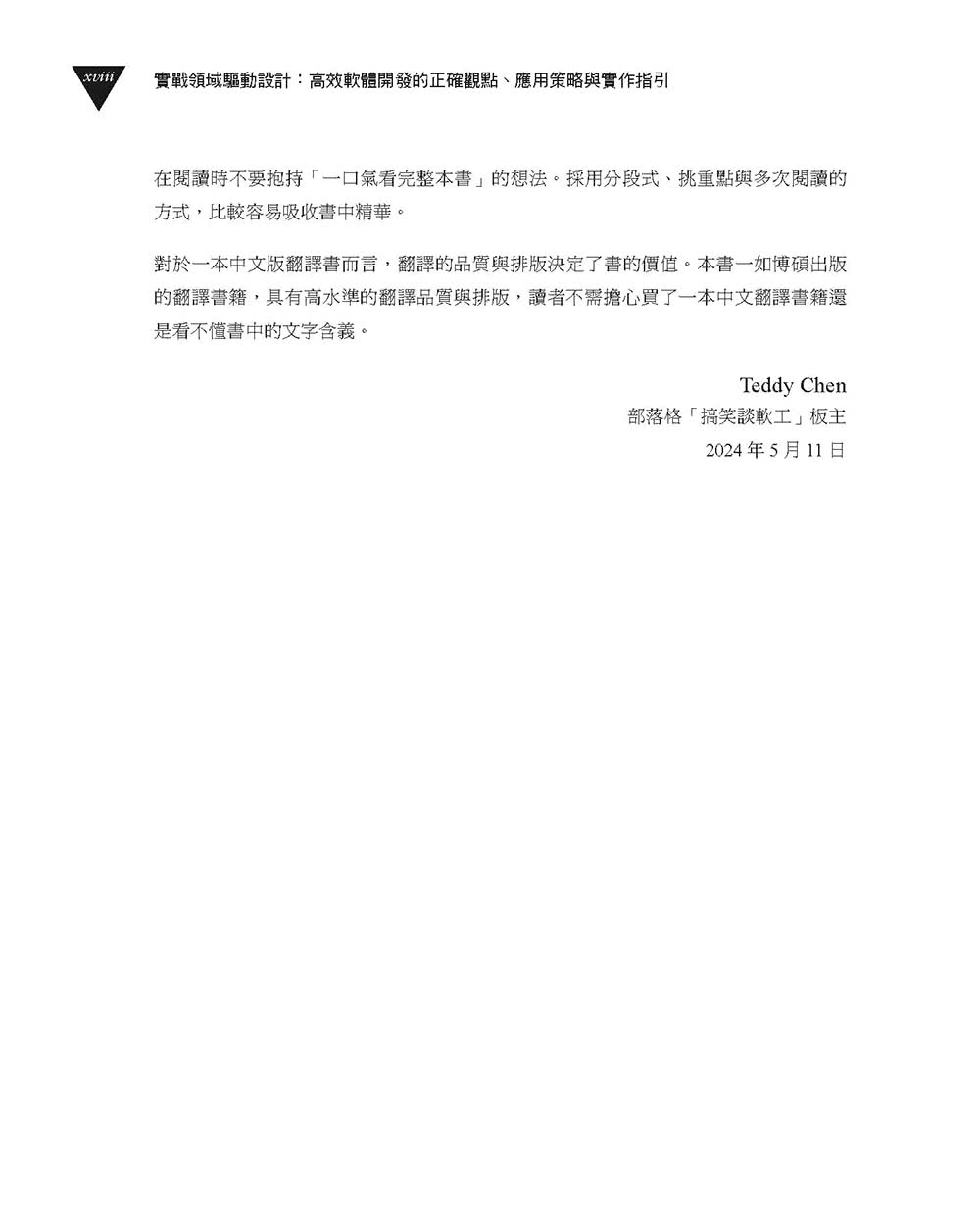 xviii 實戰領域驅動設計：高效軟體開發的正確觀點、應用策略與實作指引

在閱讀時不要抱持「一口氣看完整本書」的想法。採用分段式、挑重點與多次閱讀的方式，比較容易吸收書中精華。

對於一本中文版翻譯書而言，翻譯的品質與排版決定了書的價值。本書一如博碩出版的翻譯書籍，具有高水準的翻譯品質與排版，讀者不需擔心買了一本中文翻譯書籍還是看不懂書中的文字含義。

Teddy Chen
部落格「搞笑談軟工」板主
2024 年 5 月 11 日